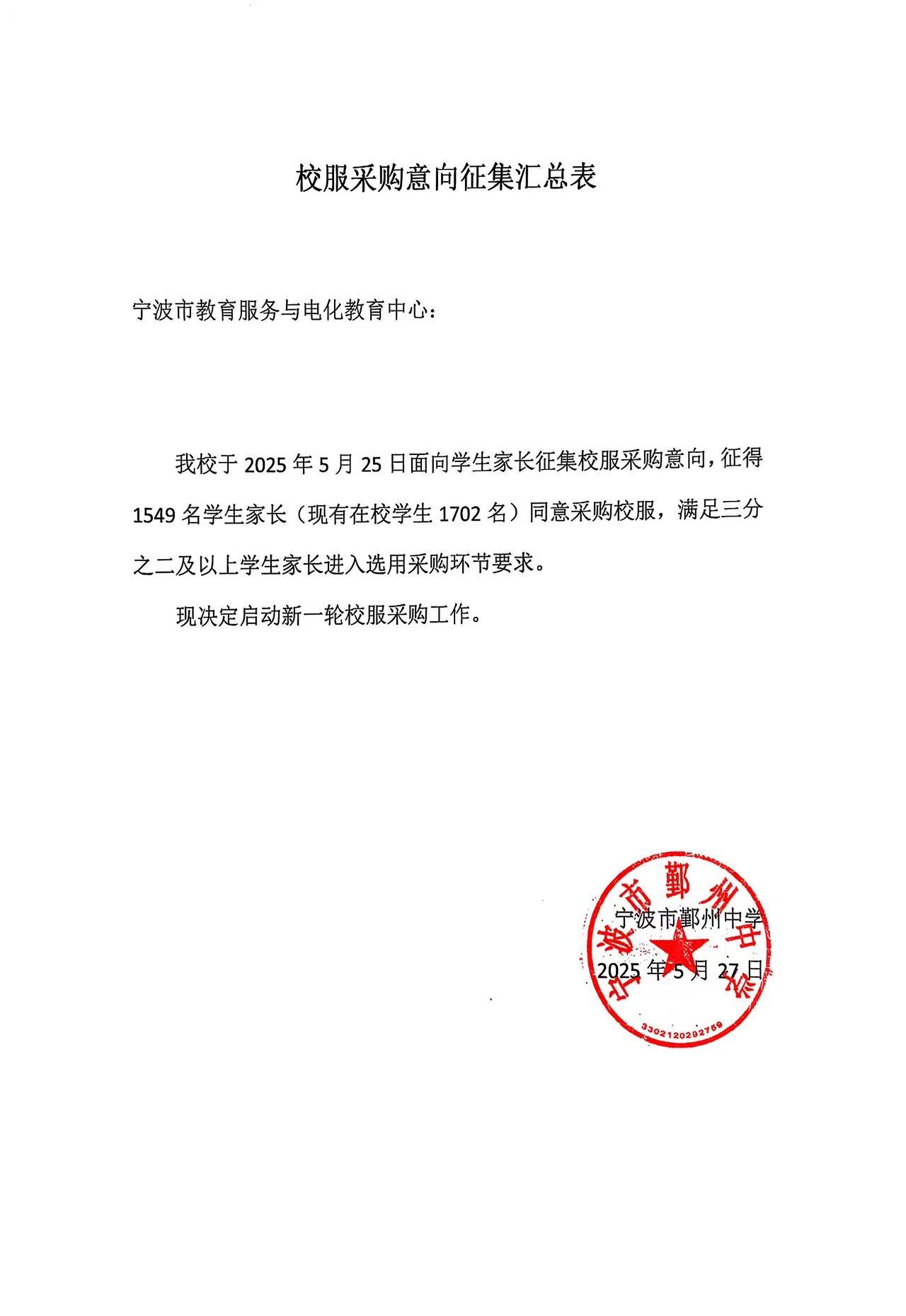 校服采购意向征集汇总表

宁波市教育服务与电化教育中心：

我校于 2025 年 5 月 25 日面向学生家长征集校服采购意向，征得 1549 名学生家长（现有在校学生 1702 名）同意采购校服，满足三分之二及以上学生家长进入选用采购环节要求。

现决定启动新一轮校服采购工作。

宁波市鄞州中学
2025 年 5 月 27 日

宁波市鄞州中学
3302120292759